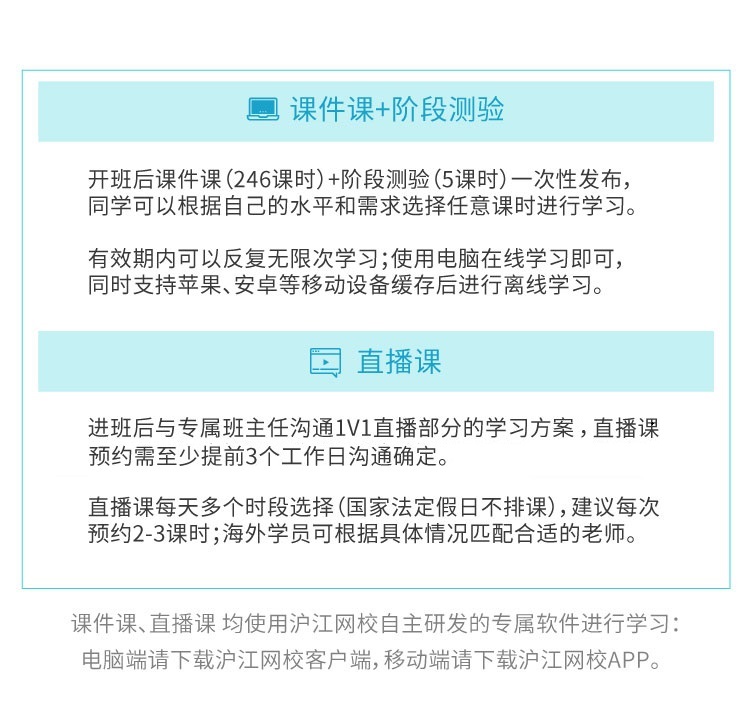 课件课+阶段测验

开班后课件课（246课时）+阶段测验（5课时）一次性发布，同学可以根据自己的水平和需求选择任意课时进行学习。

有效期内可以反复无限次学习；使用电脑在线学习即可，同时支持苹果、安卓等移动设备缓存后进行离线学习。

直播课

进班后与专属班主任沟通1V1直播部分的学习方案，直播课预约需至少提前3个工作日沟通确定。

直播课每天多个时段选择（国家法定假日不排课），建议每次预约2-3课时；海外学员可根据具体情况匹配合适的老师。

课件课、直播课 均使用沪江网校自主研发的专属软件进行学习：电脑端请下载沪江网校客户端，移动端请下载沪江网校APP。